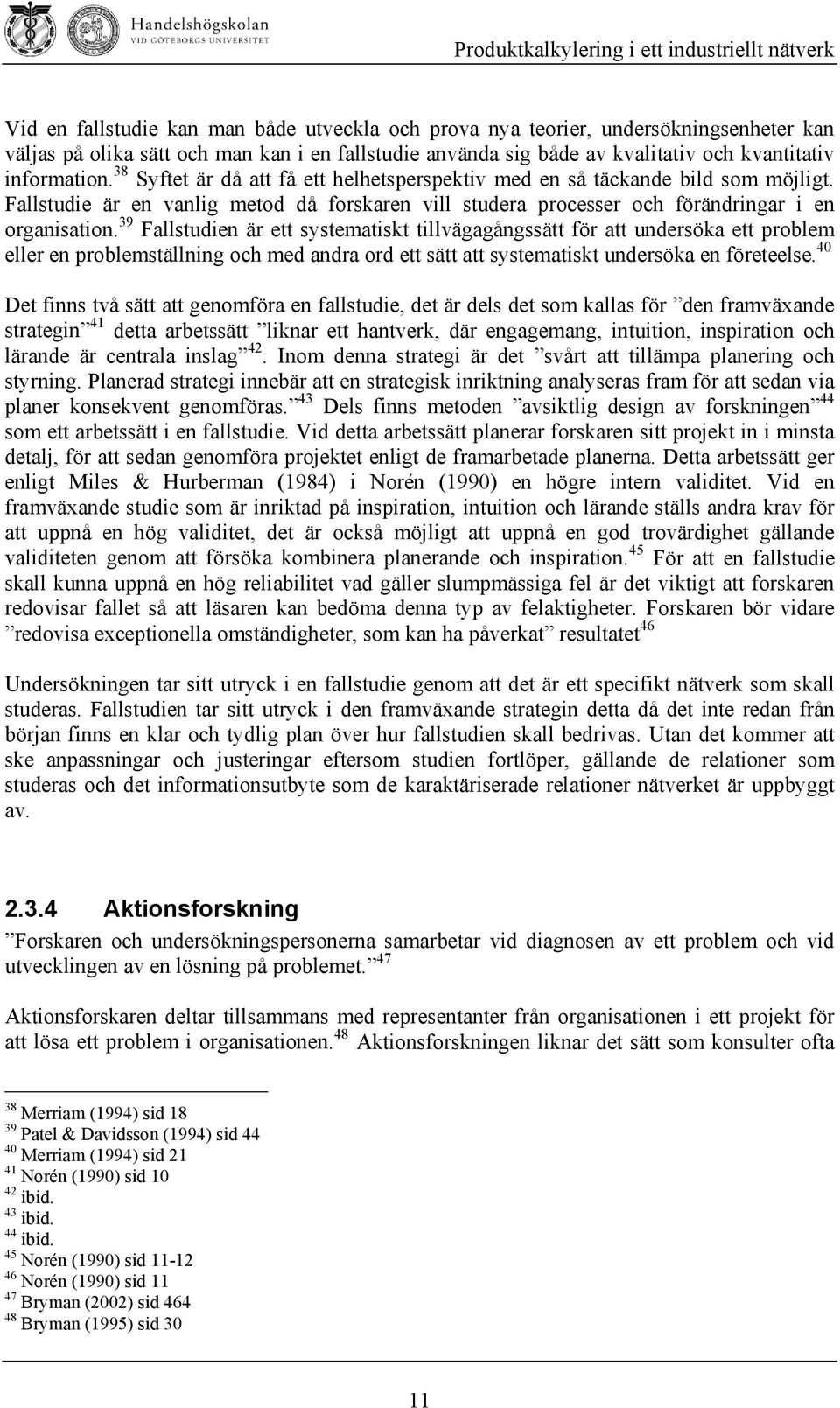 Handelshögskolan
VID GÖTEBORGS UNIVERSITET

Produktkalkylering i ett industriellt nätverk

Vid en fallstudie kan man både utveckla och prova nya teorier, undersökningsenheter kan väljas på olika sätt och man kan i en fallstudie använda sig både av kvalitativ och kvantitativ information.$^{38}$ Syftet är då att få ett helhetsperspektiv med en så täckande bild som möjligt. Fallstudie är en vanlig metod då forskaren vill studera processer och förändringar i en organisation.$^{39}$ Fallstudien är ett systematiskt tillvägagångssätt för att undersöka ett problem eller en problemställning och med andra ord ett sätt att systematiskt undersöka en företeelse.$^{40}$

Det finns två sätt att genomföra en fallstudie, det är dels det som kallas för ”den framväxande strategin”$^{41}$ detta arbetssätt ”liknar ett hantverk, där engagemang, intuition, inspiration och lärande är centrala inslag”$^{42}$. Inom denna strategi är det ”svårt att tillämpa planering och styrning. Planerad strategi innebär att en strategisk inriktning analyseras fram för att sedan via planer konsekvent genomföras.”$^{43}$ Dels finns metoden ”avsiktlig design av forskningen”$^{44}$ som ett arbetssätt i en fallstudie. Vid detta arbetssätt planerar forskaren sitt projekt in i minsta detalj, för att sedan genomföra projektet enligt de framarbetade planerna. Detta arbetssätt ger enligt Miles & Hurberman (1984) i Norén (1990) en högre intern validitet. Vid en framväxande studie som är inriktad på inspiration, intuition och lärande ställs andra krav för att uppnå en hög validitet, det är också möjligt att uppnå en god trovärdighet gällande validiteten genom att försöka kombinera planerande och inspiration.$^{45}$ För att en fallstudie skall kunna uppnå en hög reliabilitet vad gäller slumpmässiga fel är det viktigt att forskaren redovisar fallet så att läsaren kan bedöma denna typ av felaktigheter. Forskaren bör vidare ”redovisa exceptionella omständigheter, som kan ha påverkat” resultatet$^{46}$

Undersökningen tar sitt utryck i en fallstudie genom att det är ett specifikt nätverk som skall studeras. Fallstudien tar sitt utryck i den framväxande strategin detta då det inte redan från början finns en klar och tydlig plan över hur fallstudien skall bedrivas. Utan det kommer att ske anpassningar och justeringar eftersom studien fortlöper, gällande de relationer som studeras och det informationsutbyte som de karaktäriserade relationer nätverket är uppbyggt av.

2.3.4 Aktionsforskning

”Forskaren och undersökningspersonerna samarbetar vid diagnosen av ett problem och vid utvecklingen av en lösning på problemet.”$^{47}$

Aktionsforskaren deltar tillsammans med representanter från organisationen i ett projekt för att lösa ett problem i organisationen.$^{48}$ Aktionsforskningen liknar det sätt som konsulter ofta

$^{38}$ Merriam (1994) sid 18
$^{39}$ Patel & Davidsson (1994) sid 44
$^{40}$ Merriam (1994) sid 21
$^{41}$ Norén (1990) sid 10
$^{42}$ ibid.
$^{43}$ ibid.
$^{44}$ ibid.
$^{45}$ Norén (1990) sid 11-12
$^{46}$ Norén (1990) sid 11
$^{47}$ Bryman (2002) sid 464
$^{48}$ Bryman (1995) sid 30

11